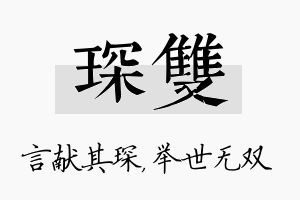 琛雙

言献其琛，举世无双